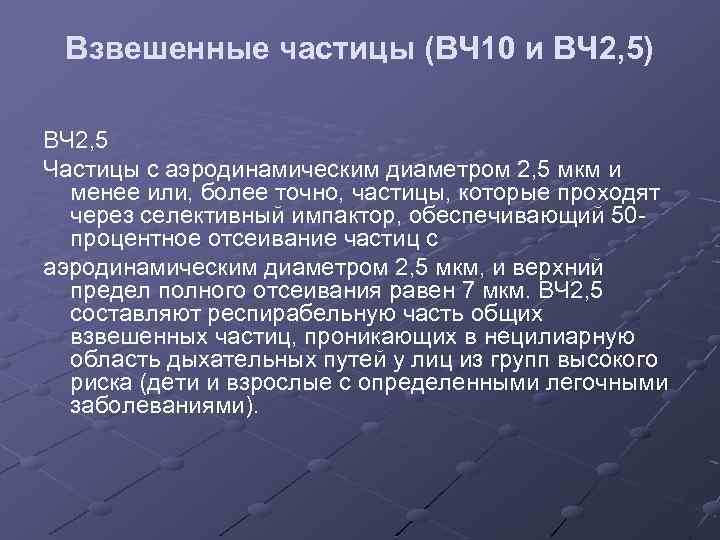 Взвешенные частицы (ВЧ10 и ВЧ2,5)

ВЧ2,5

Частицы с аэродинамическим диаметром 2,5 мкм и менее или, более точно, частицы, которые проходят через селективный импактор, обеспечивающий 50-процентное отсеивание частиц с

аэродинамическим диаметром 2,5 мкм, и верхний предел полного отсеивания равен 7 мкм. ВЧ2,5 составляют респирабельную часть общих взвешенных частиц, проникающих в нецилиарную область дыхательных путей у лиц из групп высокого риска (дети и взрослые с определенными легочными заболеваниями).